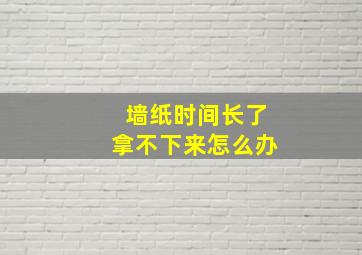 墙纸时间长了
拿不下来怎么办